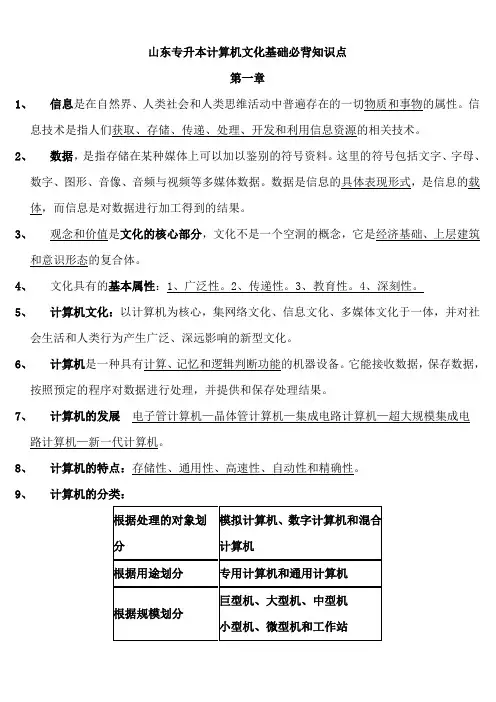 山东专升本计算机文化基础必背知识点

第一章

1、 信息是在自然界、人类社会和人类思维活动中普遍存在的一切物质和事物的属性。信息技术是指人们获取、存储、传递、处理、开发和利用信息资源的相关技术。

2、 数据，是指存储在某种媒体上可以加以鉴别的符号资料。这里的符号包括文字、字母、数字、图形、音像、音频与视频等多媒体数据。数据是信息的具体表现形式，是信息的载体，而信息是对数据进行加工得到的结果。

3、 观念和价值是文化的核心部分，文化不是一个空洞的概念，它是经济基础、上层建筑和意识形态的复合体。

4、 文化具有的基本属性：1、广泛性。2、传递性。3、教育性。4、深刻性。

5、 计算机文化：以计算机为核心，集网络文化、信息文化、多媒体文化于一体，并对社会生活和人类行为产生广泛、深远影响的新型文化。

6、 计算机是一种具有计算、记忆和逻辑判断功能的机器设备。它能接收数据，保存数据，按照预定的程序对数据进行处理，并提供和保存处理结果。

7、 计算机的发展 电子管计算机—晶体管计算机—集成电路计算机—超大规模集成电路计算机—新一代计算机。

8、 计算机的特点：存储性、通用性、高速性、自动性和精确性。

9、 计算机的分类：

| 根据处理的对象划分 | 模拟计算机、数字计算机和混合计算机 |
|---|---|
| 根据用途划分 | 专用计算机和通用计算机 |
| 根据规模划分 | 巨型机、大型机、中型机 小型机、微型机和工作站 |